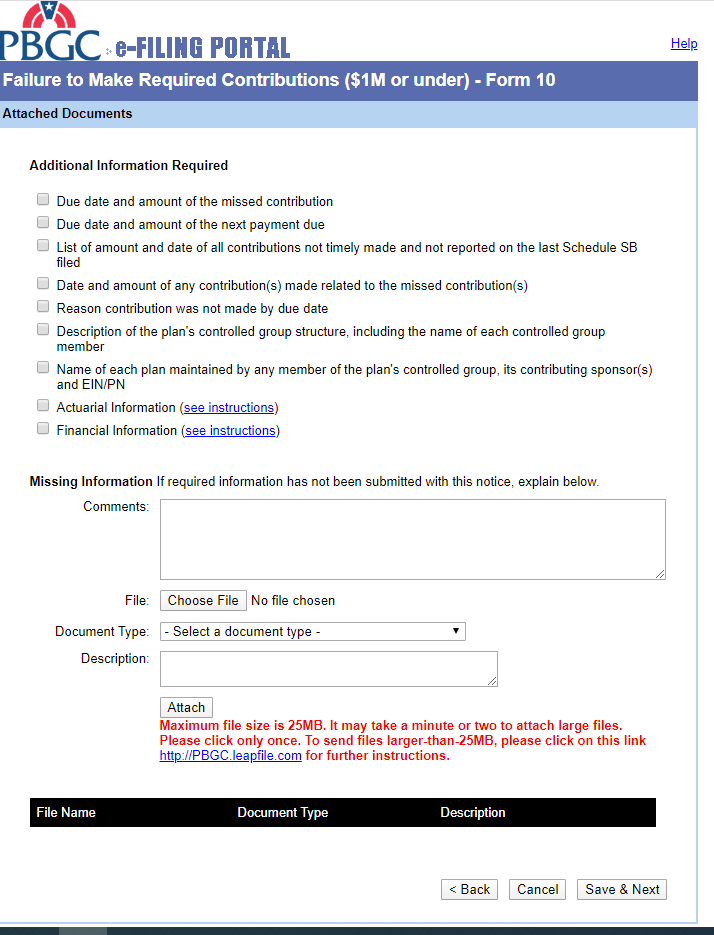 PBGC e-FILING PORTAL

Help

Failure to Make Required Contributions ($1M or under) - Form 10

Attached Documents

Additional Information Required

Due date and amount of the missed contribution

Due date and amount of the next payment due

List of amount and date of all contributions not timely made and not reported on the last Schedule SB filed

Date and amount of any contribution(s) made related to the missed contribution(s)

Reason contribution was not made by due date

Description of the plan's controlled group structure, including the name of each controlled group member

Name of each plan maintained by any member of the plan's controlled group, its contributing sponsor(s) and EIN/PN

Actuarial Information (see instructions)

Financial Information (see instructions)

Missing Information If required information has not been submitted with this notice, explain below.

Comments:

File: Choose File No file chosen

Document Type: - Select a document type -

Description:

Attach

Maximum file size is 25MB. It may take a minute or two to attach large files. Please click only once. To send files larger-than-25MB, please click on this link http://PBGC.leapfile.com for further instructions.

| File Name | Document Type | Description |
|---|---|---|

< Back Cancel Save & Next